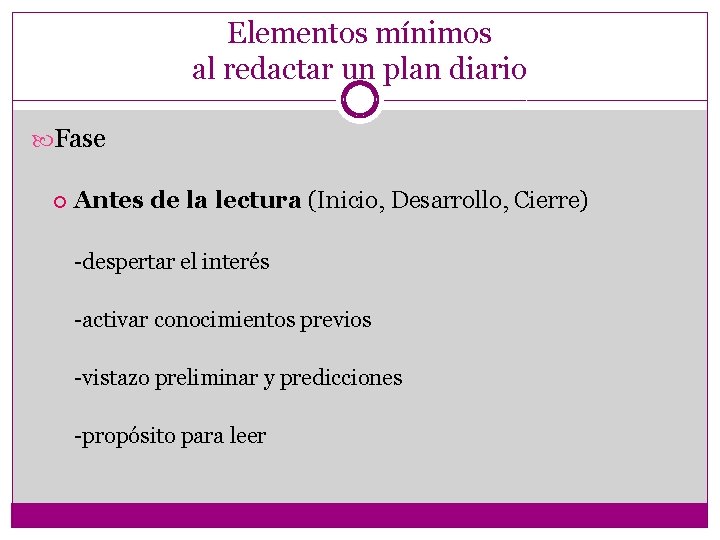 Elementos mínimos
al redactar un plan diario

Fase

Antes de la lectura (Inicio, Desarrollo, Cierre)

-despertar el interés

-activar conocimientos previos

-vistazo preliminar y predicciones

-propósito para leer